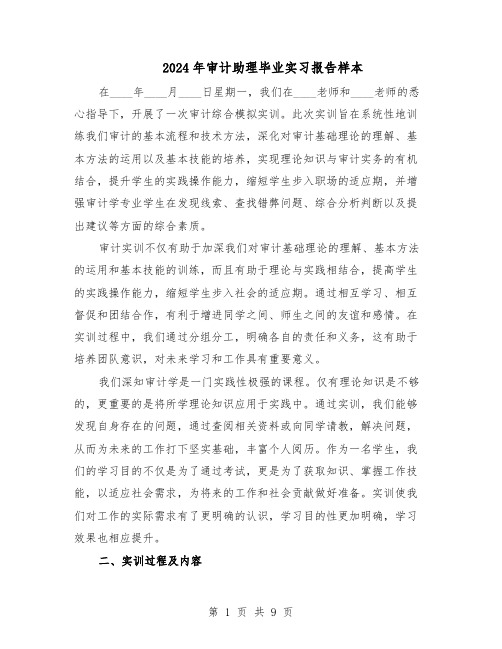 2024年审计助理毕业实习报告样本

在____年____月____日星期一，我们在____老师和____老师的悉心指导下，开展了一次审计综合模拟实训。此次实训旨在系统性地训练我们审计的基本流程和技术方法，深化对审计基础理论的理解、基本方法的运用以及基本技能的培养，实现理论知识与审计实务的有机结合，提升学生的实践操作能力，缩短学生步入职场的适应期，并增强审计学专业学生在发现线索、查找错弊问题、综合分析判断以及提出建议等方面的综合素质。

审计实训不仅有助于加深我们对审计基础理论的理解、基本方法的运用和基本技能的训练，而且有助于理论与实践相结合，提高学生的实践操作能力，缩短学生步入社会的适应期。通过相互学习、相互督促和团结合作，有利于增进同学之间、师生之间的友谊和感情。在实训过程中，我们通过分组分工，明确各自的责任和义务，这有助于培养团队意识，对未来学习和工作具有重要意义。

我们深知审计学是一门实践性极强的课程。仅有理论知识是不够的，更重要的是将所学理论知识应用于实践中。通过实训，我们能够发现自身存在的问题，通过查阅相关资料或向同学请教，解决问题，从而为未来的工作打下坚实基础，丰富个人阅历。作为一名学生，我们的学习目的不仅是为了通过考试，更是为了获取知识、掌握工作技能，以适应社会需求，为将来的工作和社会贡献做好准备。实训使我们对工作的实际需求有了更明确的认识，学习目的性更加明确，学习效果也相应提升。

二、实训过程及内容

第 1 页 共 9 页